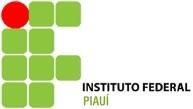 INSTITUTO FEDERAL
PIAUÍ